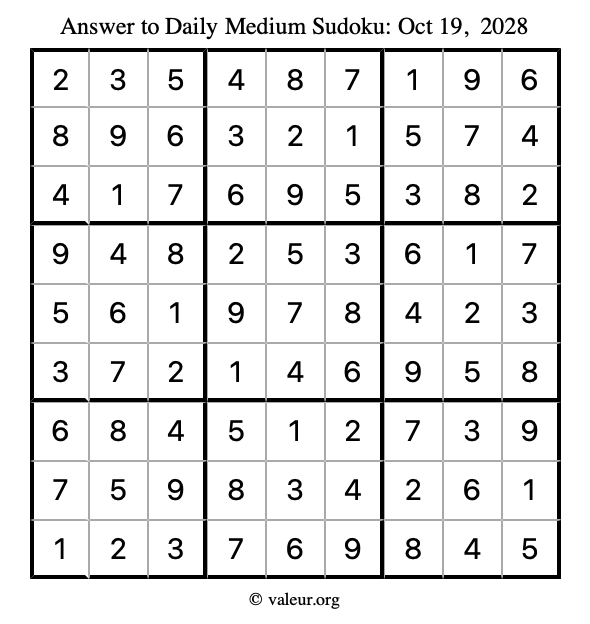 Answer to Daily Medium Sudoku: Oct 19, 2028

| 2 | 3 | 5 | 4 | 8 | 7 | 1 | 9 | 6 |
|---|---|---|---|---|---|---|---|---|
| 8 | 9 | 6 | 3 | 2 | 1 | 5 | 7 | 4 |
| 4 | 1 | 7 | 6 | 9 | 5 | 3 | 8 | 2 |
| 9 | 4 | 8 | 2 | 5 | 3 | 6 | 1 | 7 |
| 5 | 6 | 1 | 9 | 7 | 8 | 4 | 2 | 3 |
| 3 | 7 | 2 | 1 | 4 | 6 | 9 | 5 | 8 |
| 6 | 8 | 4 | 5 | 1 | 2 | 7 | 3 | 9 |
| 7 | 5 | 9 | 8 | 3 | 4 | 2 | 6 | 1 |
| 1 | 2 | 3 | 7 | 6 | 9 | 8 | 4 | 5 |

© valeur.org